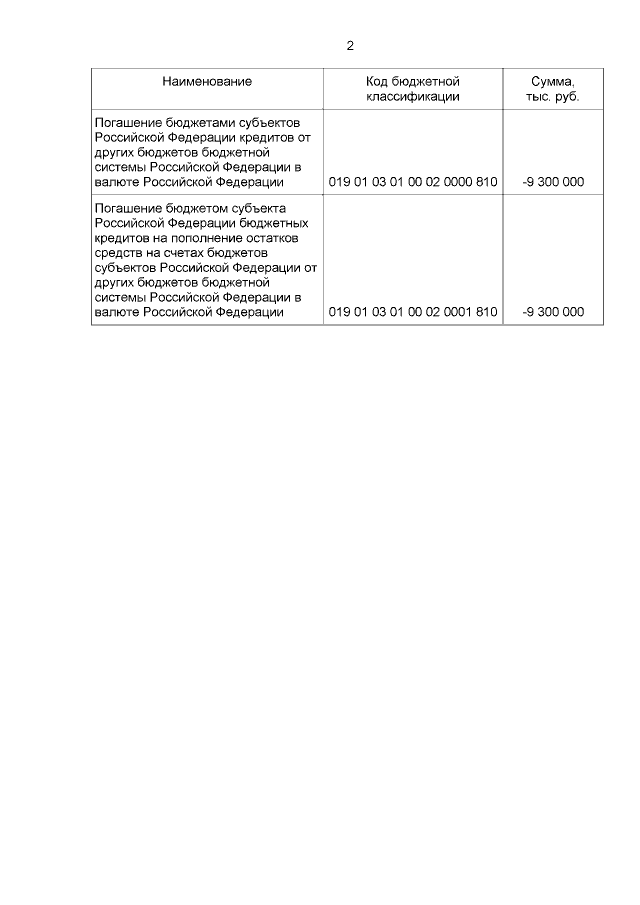 2

| Наименование | Код бюджетной классификации | Сумма, тыс. руб. |
|---|---|---|
| Погашение бюджетами субъектов Российской Федерации кредитов от других бюджетов бюджетной системы Российской Федерации в валюте Российской Федерации | 019 01 03 01 00 02 0000 810 | -9 300 000 |
| Погашение бюджетом субъекта Российской Федерации бюджетных кредитов на пополнение остатков средств на счетах бюджетов субъектов Российской Федерации от других бюджетов бюджетной системы Российской Федерации в валюте Российской Федерации | 019 01 03 01 00 02 0001 810 | -9 300 000 |